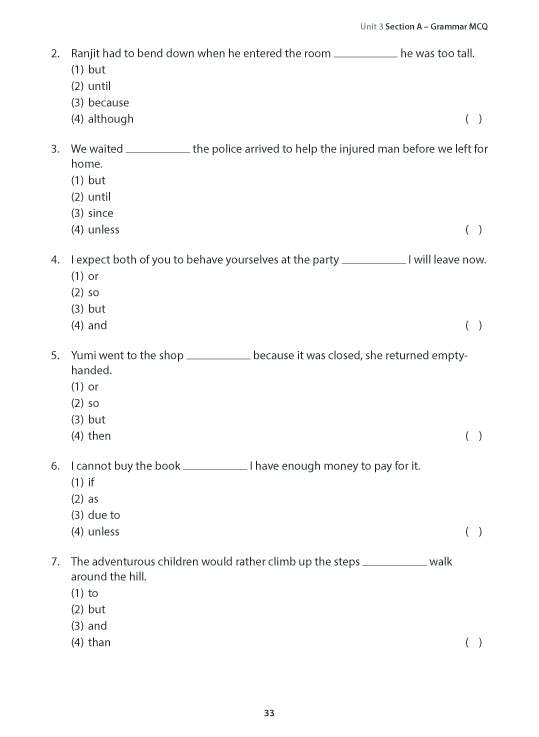 Unit 3 Section A – Grammar MCQ

2. Ranjit had to bend down when he entered the room __________ he was too tall.
(1) but
(2) until
(3) because
(4) although ( )

3. We waited __________ the police arrived to help the injured man before we left for home.
(1) but
(2) until
(3) since
(4) unless ( )

4. I expect both of you to behave yourselves at the party __________ I will leave now.
(1) or
(2) so
(3) but
(4) and ( )

5. Yumi went to the shop __________ because it was closed, she returned empty-handed.
(1) or
(2) so
(3) but
(4) then ( )

6. I cannot buy the book __________ I have enough money to pay for it.
(1) if
(2) as
(3) due to
(4) unless ( )

7. The adventurous children would rather climb up the steps __________ walk around the hill.
(1) to
(2) but
(3) and
(4) than ( )

33